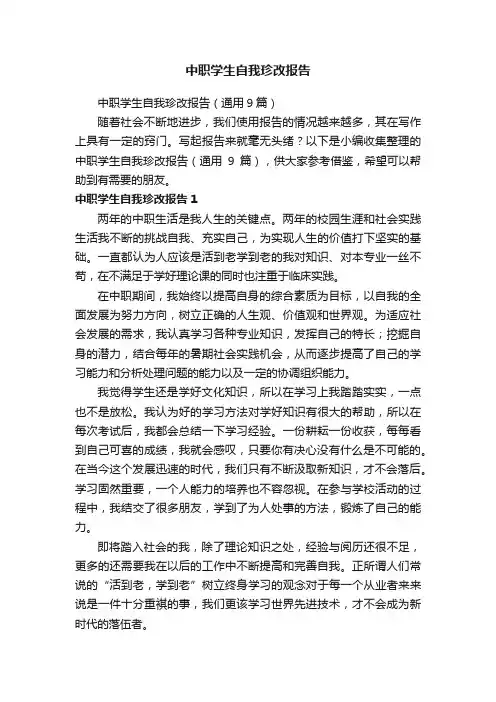 中职学生自我珍改报告

中职学生自我珍改报告（通用 9 篇）

随着社会不断地进步，我们使用报告的情况越来越多，其在写作上具有一定的窍门。写起报告来就毫无头绪？以下是小编收集整理的中职学生自我珍改报告（通用 9 篇），供大家参考借鉴，希望可以帮助到有需要的朋友。

中职学生自我珍改报告 1

两年的中职生活是我人生的关键点。两年的校园生涯和社会实践生活我不断的挑战自我、充实自己，为实现人生的价值打下坚实的基础。一直都认为人应该是活到老学到老的我对知识、对本专业一丝不苟，在不满足于学好理论课的同时也注重于临床实践。

在中职期间，我始终以提高自身的综合素质为目标，以自我的全面发展为努力方向，树立正确的人生观、价值观和世界观。为适应社会发展的需求，我认真学习各种专业知识，发挥自己的特长；挖掘自身的潜力，结合每年的暑期社会实践机会，从而逐步提高了自己的学习能力和分析处理问题的能力以及一定的协调组织能力。

我觉得学生还是学好文化知识，所以在学习上我踏踏实实，一点也不是放松。我认为好的学习方法对学好知识有很大的帮助，所以在每次考试后，我都会总结一下学习经验。一份耕耘一份收获，每每看到自己可喜的成绩，我就会感叹，只要你有决心没有什么是不可能的。在当今这个发展迅速的时代，我们只有不断汲取新知识，才不会落后。学习固然重要，一个人能力的培养也不容忽视。在参与学校活动的过程中，我结交了很多朋友，学到了为人处事的方法，锻炼了自己的能力。

即将踏入社会的我，除了理论知识之处，经验与阅历还很不足，更多的还需要我在以后的工作中不断提高和完善自我。正所谓人们常说的“活到老，学到老”树立终身学习的观念对于每一个从业者来来说是一件十分重祺的事，我们更该学习世界先进技术，才不会成为新时代的落伍者。